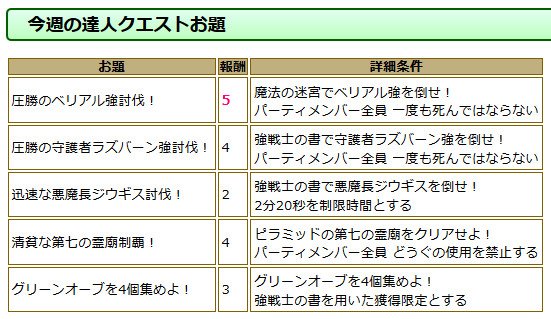 今週の達人クエストお題

| お題 | 報酬 | 詳細条件 |
|---|---|---|
| 圧勝のベリアル強討伐！ | 5 | 魔法の迷宮でベリアル強を倒せ！ パーティメンバー全員 一度も死んではならない |
| 圧勝の守護者ラズバーン強討伐！ | 4 | 強戦士の書で守護者ラズバーン強を倒せ！ パーティメンバー全員 一度も死んではならない |
| 迅速な悪魔長ジウギス討伐！ | 2 | 強戦士の書で悪魔長ジウギスを倒せ！ 2分20秒を制限時間とする |
| 清貧な第七の霊廟制覇！ | 4 | ピラミッドの第七の霊廟をクリアせよ！ パーティメンバー全員 どうぐの使用を禁止する |
| グリーンオーブを4個集めよ！ | 3 | グリーンオーブを4個集めよ！ 強戦士の書を用いた獲得限定とする |